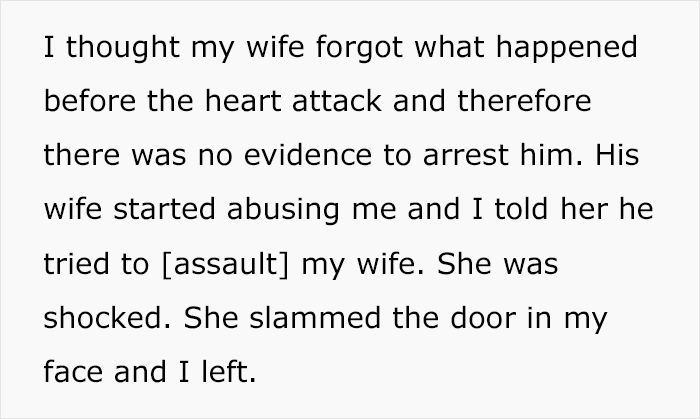 I thought my wife forgot what happened before the heart attack and therefore there was no evidence to arrest him. His wife started abusing me and I told her he tried to [assault] my wife. She was shocked. She slammed the door in my face and I left.